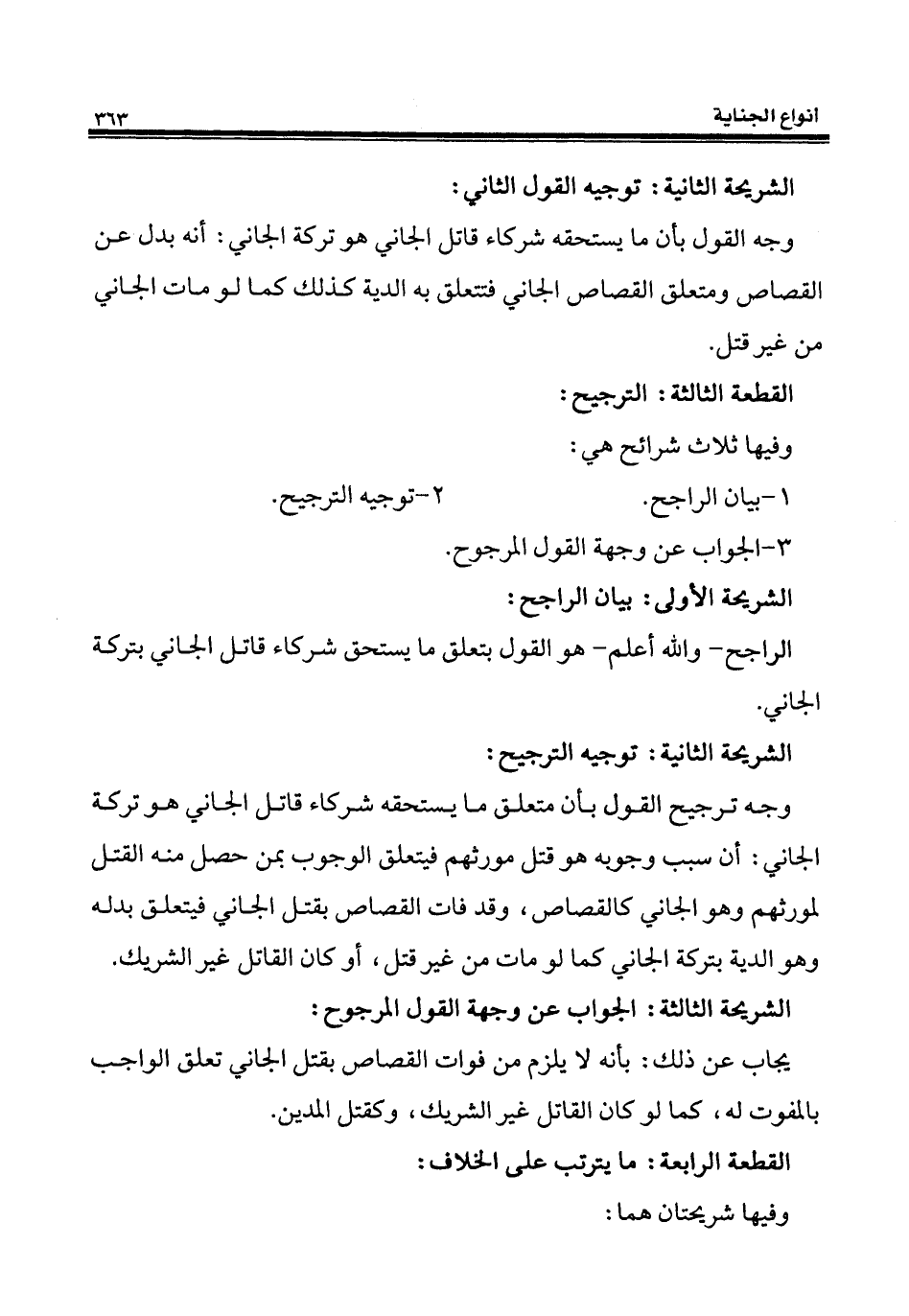 انواع الجناية ٣٦٣

الشريحة الثانية: توجيه القول الثاني:

وجه القول بأن ما يستحقه شركاء قاتل الجاني هو تركة الجاني: أنه بدل عن القصاص ومتعلق القصاص الجاني فتتعلق به الدية كذلك كما لو مات الجاني من غير قتل.

القطعة الثالثة: الترجيح:

وفيها ثلاث شرائح هي:

١-بيان الراجح. ٢-توجيه الترجيح.

٣-الجواب عن وجهة القول المرجوح.

الشريحة الأولى: بيان الراجح:

الراجح- والله أعلم- هو القول بتعلق ما يستحق شركاء قاتل الجاني بتركة الجاني.

الشريحة الثانية: توجيه الترجيح:

وجه ترجيح القول بأن متعلق ما يستحقه شركاء قاتل الجاني هو تركة الجاني: أن سبب وجوبه هو قتل مورثهم فيتعلق الوجوب بمن حصل منه القتل لمورثهم وهو الجاني كالقصاص، وقد فات القصاص بقتل الجاني فيتعلق بدله وهو الدية بتركة الجاني كما لو مات من غير قتل، أو كان القاتل غير الشريك.

الشريحة الثالثة: الجواب عن وجهة القول المرجوح:

يجاب عن ذلك: بأنه لا يلزم من فوات القصاص بقتل الجاني تعلق الواجب بالمفوت له، كما لو كان القاتل غير الشريك، وكقتل المدين.

القطعة الرابعة: ما يترتب على الخلاف:

وفيها شريحتان هما: